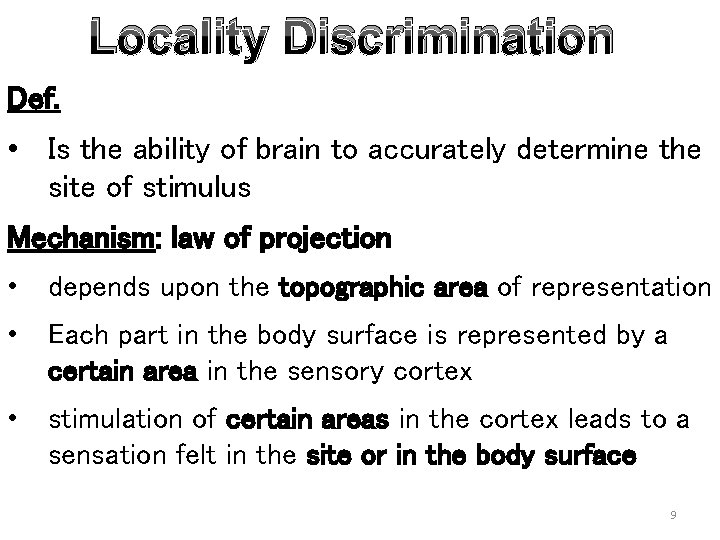 Locality Discrimination

Def.

• Is the ability of brain to accurately determine the site of stimulus

Mechanism: law of projection

• depends upon the topographic area of representation

• Each part in the body surface is represented by a certain area in the sensory cortex

• stimulation of certain areas in the cortex leads to a sensation felt in the site or in the body surface

9